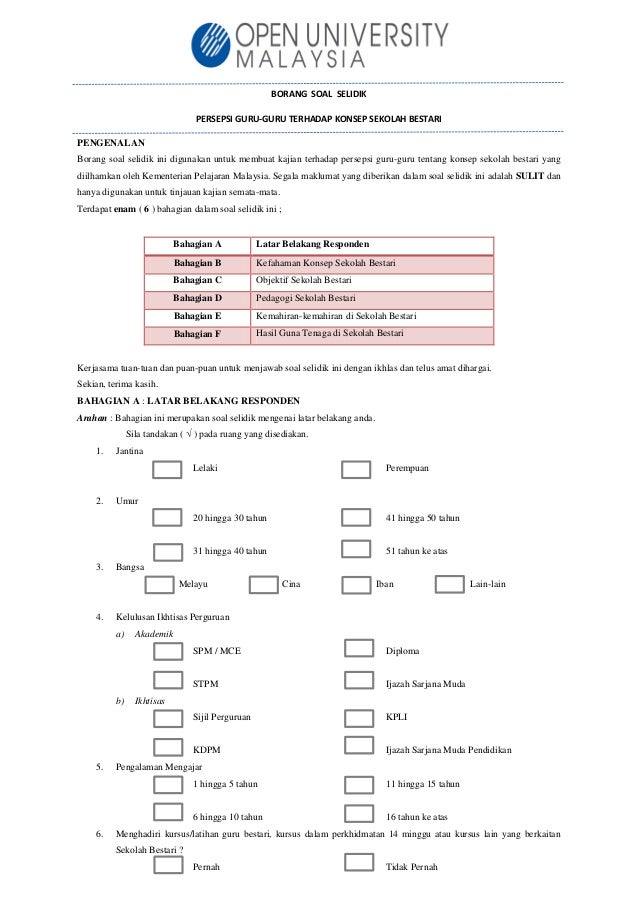 OPEN UNIVERSITY MALAYSIA

BORANG SOAL SELIDIK

PERSEPSI GURU-GURU TERHADAP KONSEP SEKOLAH BESTARI

PENGENALAN

Borang soal selidik ini digunakan untuk membuat kajian terhadap persepsi guru-guru tentang konsep sekolah bestari yang diilhamkan oleh Kementerian Pelajaran Malaysia. Segala maklumat yang diberikan dalam soal selidik ini adalah SULIT dan hanya digunakan untuk tinjauan kajian semata-mata.

Terdapat enam ( 6 ) bahagian dalam soal selidik ini ;

| Bahagian A | Latar Belakang Responden |
|---|---|
| Bahagian B | Kefahaman Konsep Sekolah Bestari |
| Bahagian C | Objektif Sekolah Bestari |
| Bahagian D | Pedagogi Sekolah Bestari |
| Bahagian E | Kemahiran-kemahiran di Sekolah Bestari |
| Bahagian F | Hasil Guna Tenaga di Sekolah Bestari |

Kerjasama tuan-tuan dan puan-puan untuk menjawab soal selidik ini dengan ikhlas dan telus amat dihargai.

Sekian, terima kasih.

BAHAGIAN A : LATAR BELAKANG RESPONDEN

Arahan : Bahagian ini merupakan soal selidik mengenai latar belakang anda.

Sila tandakan ( √ ) pada ruang yang disediakan.

1. Jantina

Lelaki Perempuan

2. Umur

20 hingga 30 tahun 41 hingga 50 tahun

31 hingga 40 tahun 51 tahun ke atas

3. Bangsa

Melayu Cina Iban Lain-lain

4. Kelulusan Ikhtisas Perguruan

a) Akademik

SPM / MCE Diploma

STPM Ijazah Sarjana Muda

b) Ikhtisas

Sijil Perguruan KPLI

KDPM Ijazah Sarjana Muda Pendidikan

5. Pengalaman Mengajar

1 hingga 5 tahun 11 hingga 15 tahun

6 hingga 10 tahun 16 tahun ke atas

6. Menghadiri kursus/latihan guru bestari, kursus dalam perkhidmatan 14 minggu atau kursus lain yang berkaitan Sekolah Bestari ?

Pernah Tidak Pernah